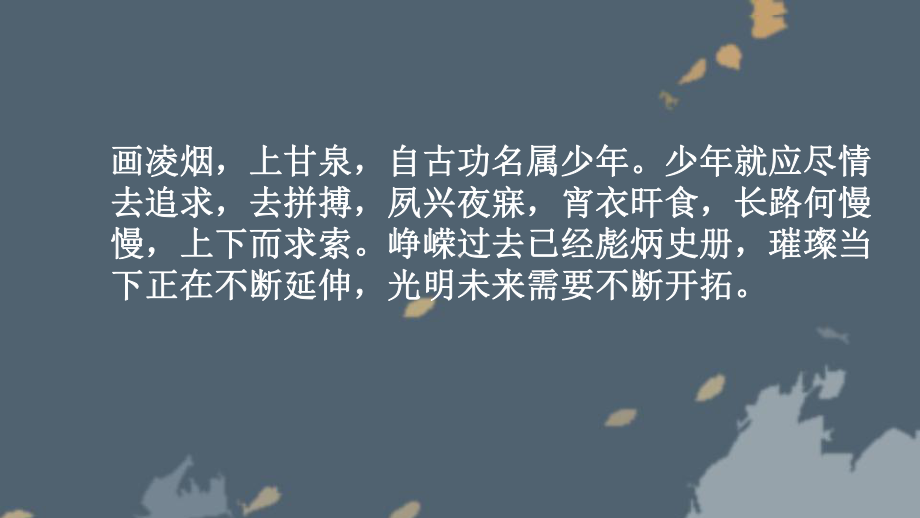 画凌烟，上甘泉，自古功名属少年。少年就应尽情去追求，去拼搏，夙兴夜寐，宵衣旰食，长路何慢慢，上下而求索。峥嵘过去已经彪炳史册，璀璨当下正在不断延伸，光明未来需要不断开拓。